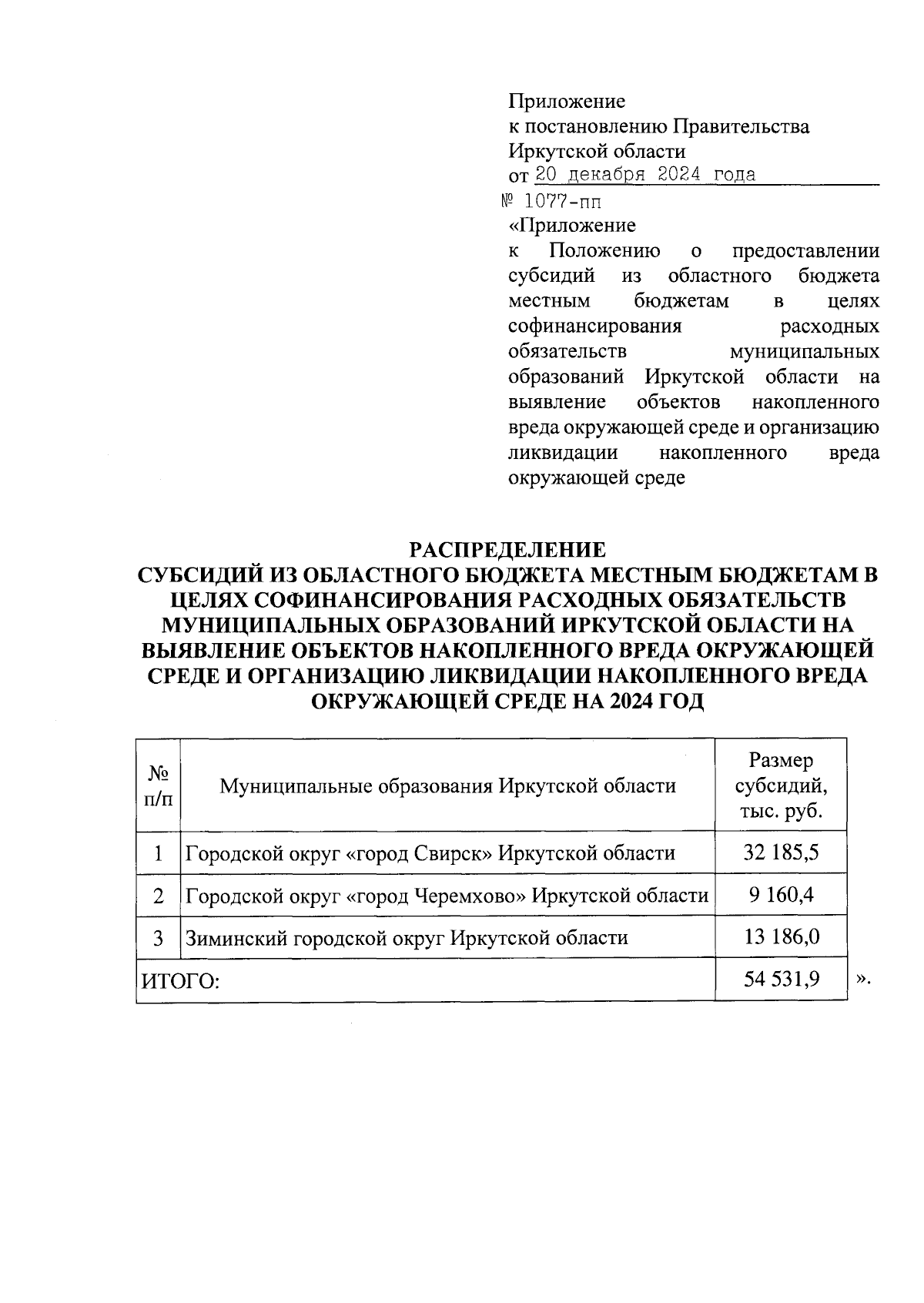 Приложение
к постановлению Правительства
Иркутской области
от 20 декабря 2024 года
№ 1077-пп

«Приложение
к Положению о предоставлении субсидий из областного бюджета местным бюджетам в целях софинансирования расходных обязательств муниципальных образований Иркутской области на выявление объектов накопленного вреда окружающей среде и организацию ликвидации накопленного вреда окружающей среде

РАСПРЕДЕЛЕНИЕ
СУБСИДИЙ ИЗ ОБЛАСТНОГО БЮДЖЕТА МЕСТНЫМ БЮДЖЕТАМ В ЦЕЛЯХ СОФИНАНСИРОВАНИЯ РАСХОДНЫХ ОБЯЗАТЕЛЬСТВ МУНИЦИПАЛЬНЫХ ОБРАЗОВАНИЙ ИРКУТСКОЙ ОБЛАСТИ НА ВЫЯВЛЕНИЕ ОБЪЕКТОВ НАКОПЛЕННОГО ВРЕДА ОКРУЖАЮЩЕЙ СРЕДЕ И ОРГАНИЗАЦИЮ ЛИКВИДАЦИИ НАКОПЛЕННОГО ВРЕДА ОКРУЖАЮЩЕЙ СРЕДЕ НА 2024 ГОД

| № п/п | Муниципальные образования Иркутской области | Размер субсидий, тыс. руб. |
|---|---|---|
| 1 | Городской округ «город Свирск» Иркутской области | 32 185,5 |
| 2 | Городской округ «город Черемхово» Иркутской области | 9 160,4 |
| 3 | Зиминский городской округ Иркутской области | 13 186,0 |
| ИТОГО: | | 54 531,9 |

».